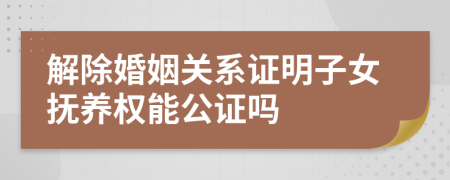 解除婚姻关系证明子女抚养权能公证吗